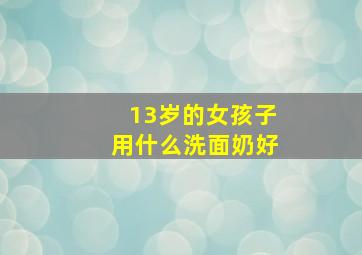 13岁的女孩子
用什么洗面奶好